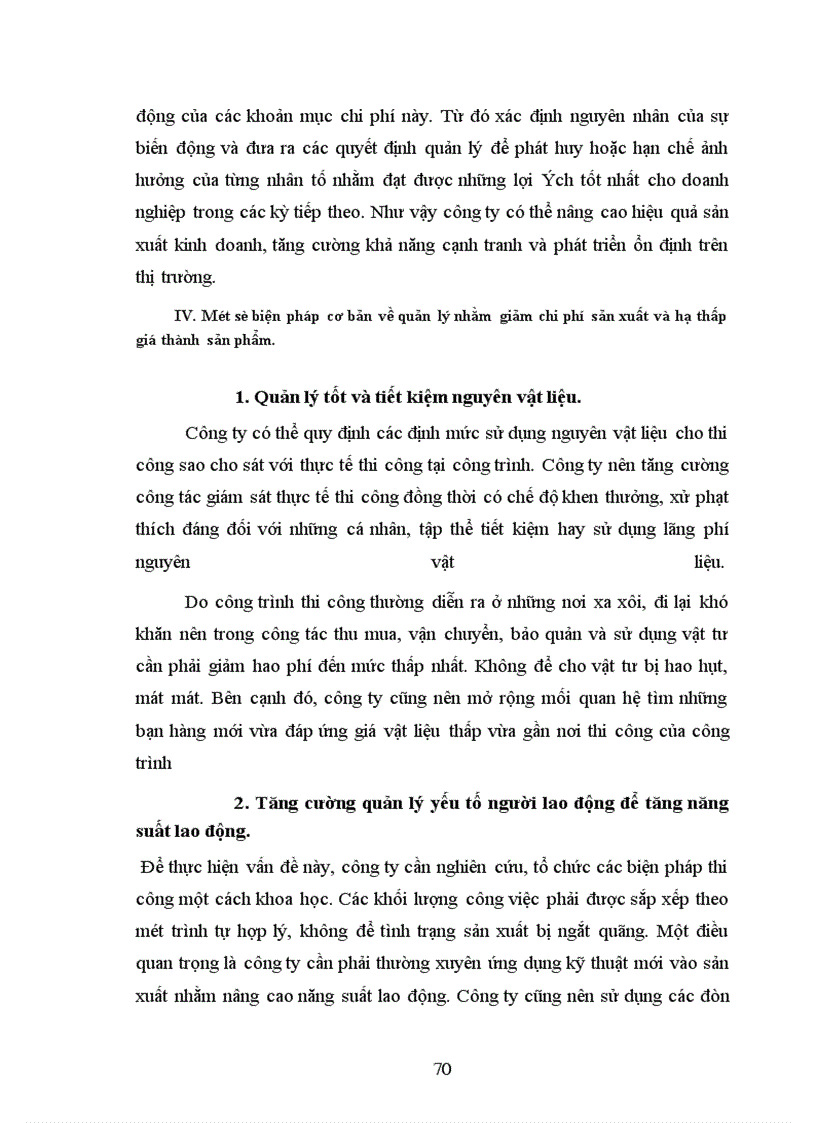 động của các khoản mục chi phí này. Từ đó xác định nguyên nhân của sự biến động và đưa ra các quyết định quản lý để phát huy hoặc hạn chế ảnh hưởng của từng nhân tố nhằm đạt được những lợi Ých tốt nhất cho doanh nghiệp trong các kỳ tiếp theo. Như vậy công ty có thể nâng cao hiệu quả sản xuất kinh doanh, tăng cường khả năng cạnh tranh và phát triển ổn định trên thị trường.

IV. Mét sè biện pháp cơ bản về quản lý nhằm giảm chi phí sản xuất và hạ thấp giá thành sản phẩm.

1. Quản lý tốt và tiết kiệm nguyên vật liệu.

Công ty có thể quy định các định mức sử dụng nguyên vật liệu cho thi công sao cho sát với thực tế thi công tại công trình. Công ty nên tăng cường công tác giám sát thực tế thi công đồng thời có chế độ khen thưởng, xử phạt thích đáng đối với những cá nhân, tập thể tiết kiệm hay sử dụng lãng phí nguyên vật liệu.

Do công trình thi công thường diễn ra ở những nơi xa xôi, đi lại khó khăn nên trong công tác thu mua, vận chuyển, bảo quản và sử dụng vật tư cần phải giảm hao phí đến mức thấp nhất. Không để cho vật tư bị hao hụt, mát mát. Bên cạnh đó, công ty cũng nên mở rộng mối quan hệ tìm những bạn hàng mới vừa đáp ứng giá vật liệu thấp vừa gần nơi thi công của công trình

2. Tăng cường quản lý yếu tố người lao động để tăng năng suất lao động.

Để thực hiện vấn đề này, công ty cần nghiên cứu, tổ chức các biện pháp thi công một cách khoa học. Các khối lượng công việc phải được sắp xếp theo mét trình tự hợp lý, không để tình trạng sản xuất bị ngắt quãng. Một điều quan trọng là công ty cần phải thường xuyên ứng dụng kỹ thuật mới vào sản xuất nhằm nâng cao năng suất lao động. Công ty cũng nên sử dụng các đòn

70